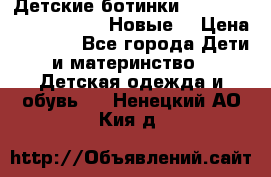 Детские ботинки Новые Цена Все города Дети и материнство Детская одежда и обувь Ненецкий АО Кия д

http://Объявлений.сайт